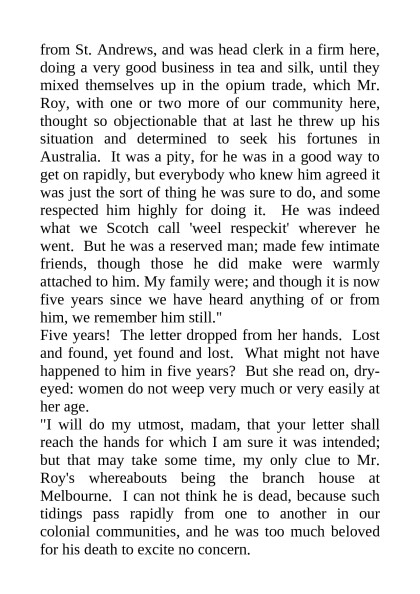 from St. Andrews, and was head clerk in a firm here, doing a very good business in tea and silk, until they mixed themselves up in the opium trade, which Mr. Roy, with one or two more of our community here, thought so objectionable that at last he threw up his situation and determined to seek his fortunes in Australia. It was a pity, for he was in a good way to get on rapidly, but everybody who knew him agreed it was just the sort of thing he was sure to do, and some respected him highly for doing it. He was indeed what we Scotch call 'weel respeckit' wherever he went. But he was a reserved man; made few intimate friends, though those he did make were warmly attached to him. My family were; and though it is now five years since we have heard anything of or from him, we remember him still."
Five years! The letter dropped from her hands. Lost and found, yet found and lost. What might not have happened to him in five years? But she read on, dry-eyed: women do not weep very much or very easily at her age.
"I will do my utmost, madam, that your letter shall reach the hands for which I am sure it was intended; but that may take some time, my only clue to Mr. Roy's whereabouts being the branch house at Melbourne. I can not think he is dead, because such tidings pass rapidly from one to another in our colonial communities, and he was too much beloved for his death to excite no concern.